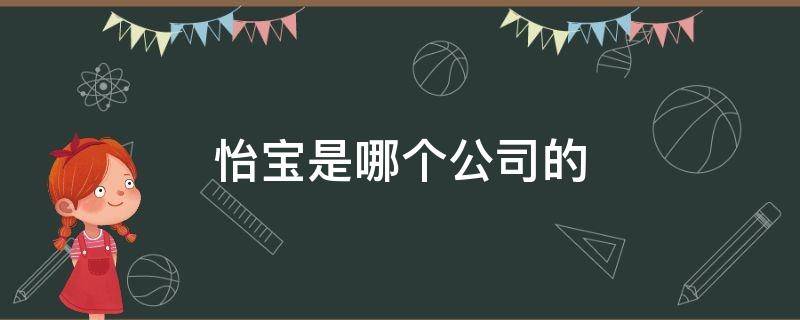 怡宝是哪个公司的